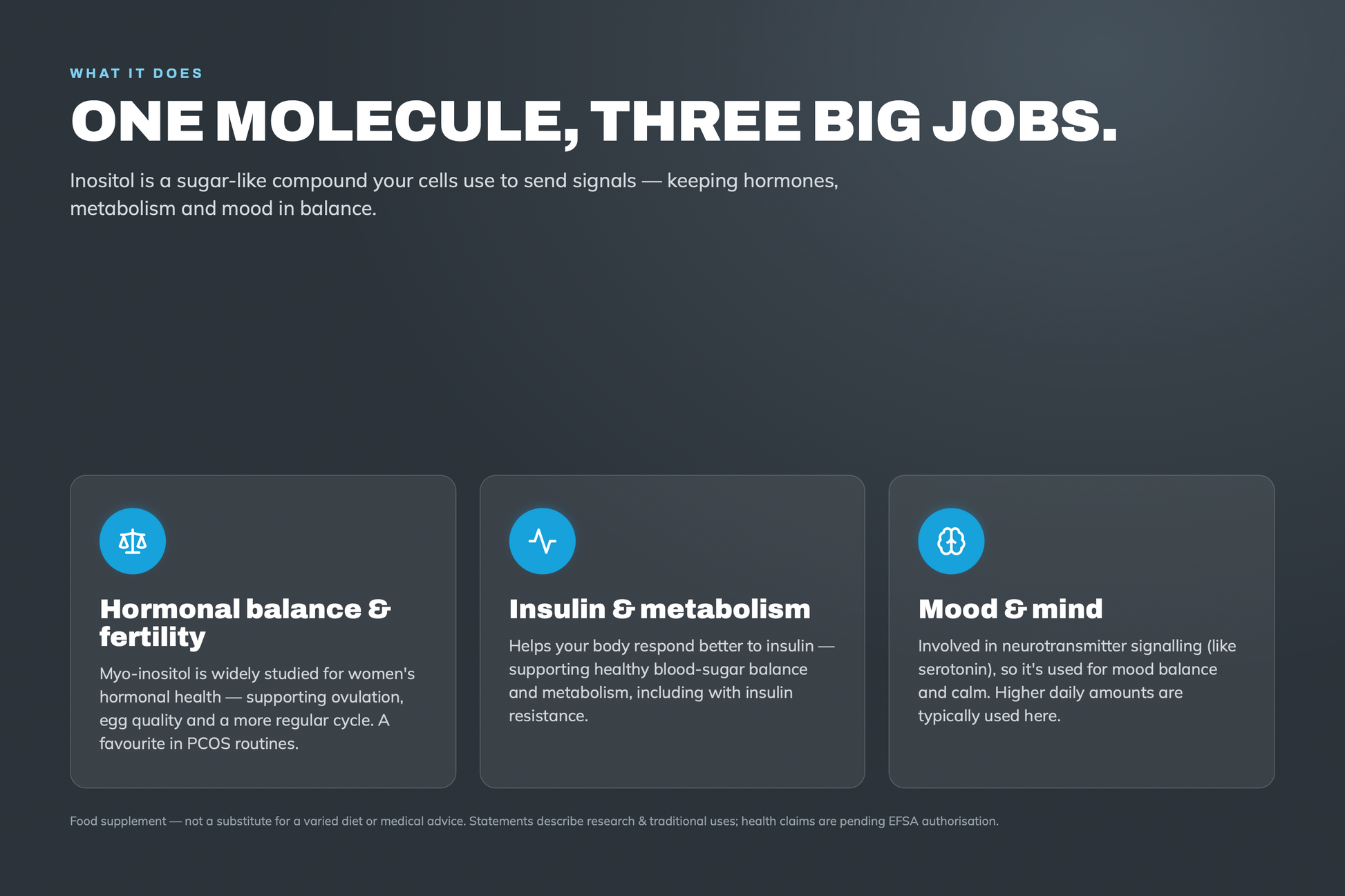 WHAT IT DOES

ONE MOLECULE, THREE BIG JOBS.

Inositol is a sugar-like compound your cells use to send signals — keeping hormones, metabolism and mood in balance.

Hormonal balance & fertility

Myo-inositol is widely studied for women's hormonal health — supporting ovulation, egg quality and a more regular cycle. A favourite in PCOS routines.

Insulin & metabolism

Helps your body respond better to insulin — supporting healthy blood-sugar balance and metabolism, including with insulin resistance.

Mood & mind

Involved in neurotransmitter signalling (like serotonin), so it's used for mood balance and calm. Higher daily amounts are typically used here.

Food supplement — not a substitute for a varied diet or medical advice. Statements describe research & traditional uses; health claims are pending EFSA authorisation.